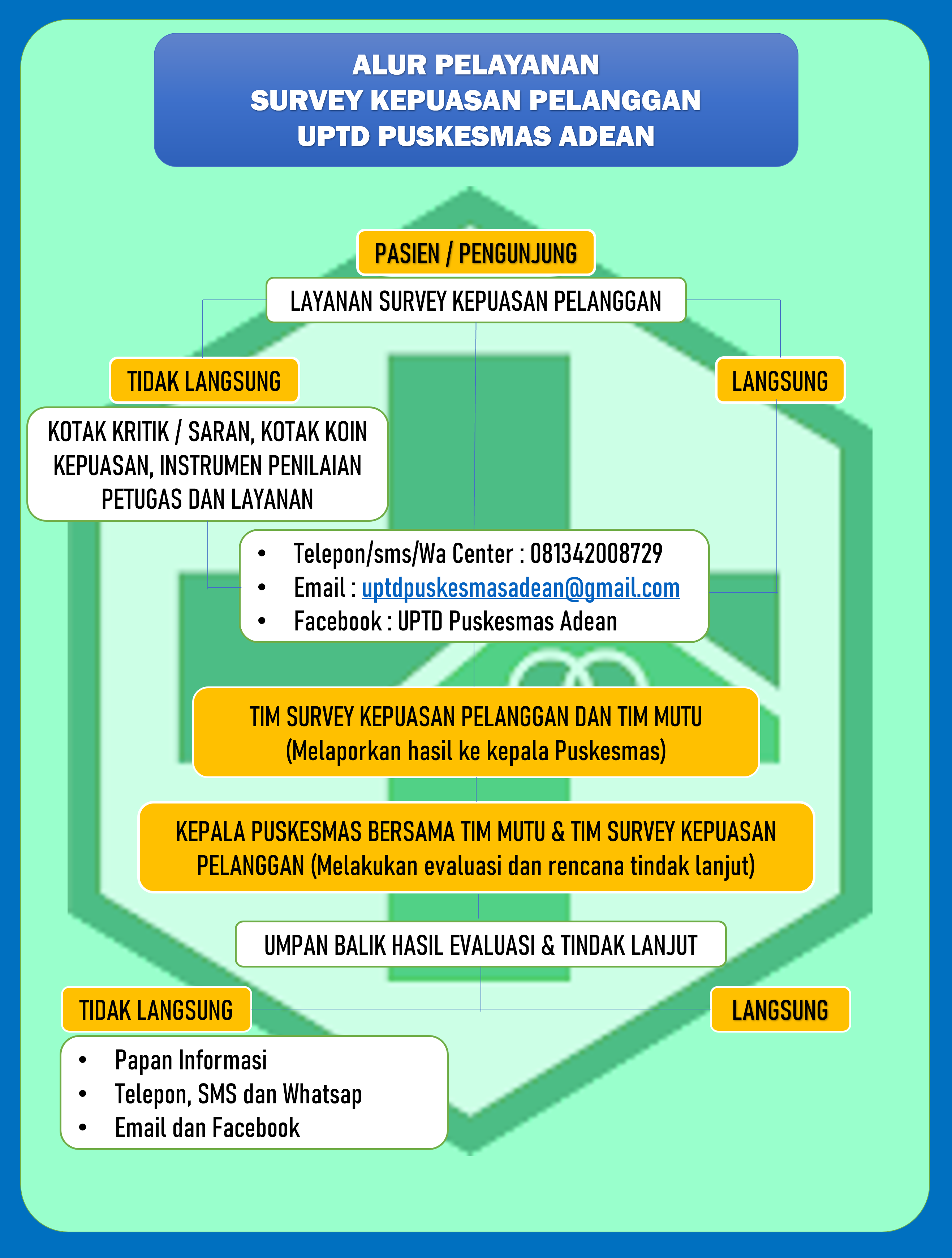 ALUR PELAYANAN
SURVEY KEPUASAN PELANGGAN
UPTD PUSKESMAS ADEAN

PASIEN / PENGUNJUNG

LAYANAN SURVEY KEPUASAN PELANGGAN

TIDAK LANGSUNG

LANGSUNG

KOTAK KRITIK / SARAN, KOTAK KOIN KEPUASAN, INSTRUMEN PENILAIAN PETUGAS DAN LAYANAN

• Telepon/sms/Wa Center : 081342008729
• Email : uptdpuskesmasadean@gmail.com
• Facebook : UPTD Puskesmas Adean

TIM SURVEY KEPUASAN PELANGGAN DAN TIM MUTU
(Melaporkan hasil ke kepala Puskesmas)

KEPALA PUSKESMAS BERSAMA TIM MUTU & TIM SURVEY KEPUASAN PELANGGAN (Melakukan evaluasi dan rencana tindak lanjut)

UMPAN BALIK HASIL EVALUASI & TINDAK LANJUT

TIDAK LANGSUNG

LANGSUNG

• Papan Informasi
• Telepon, SMS dan Whatsap
• Email dan Facebook